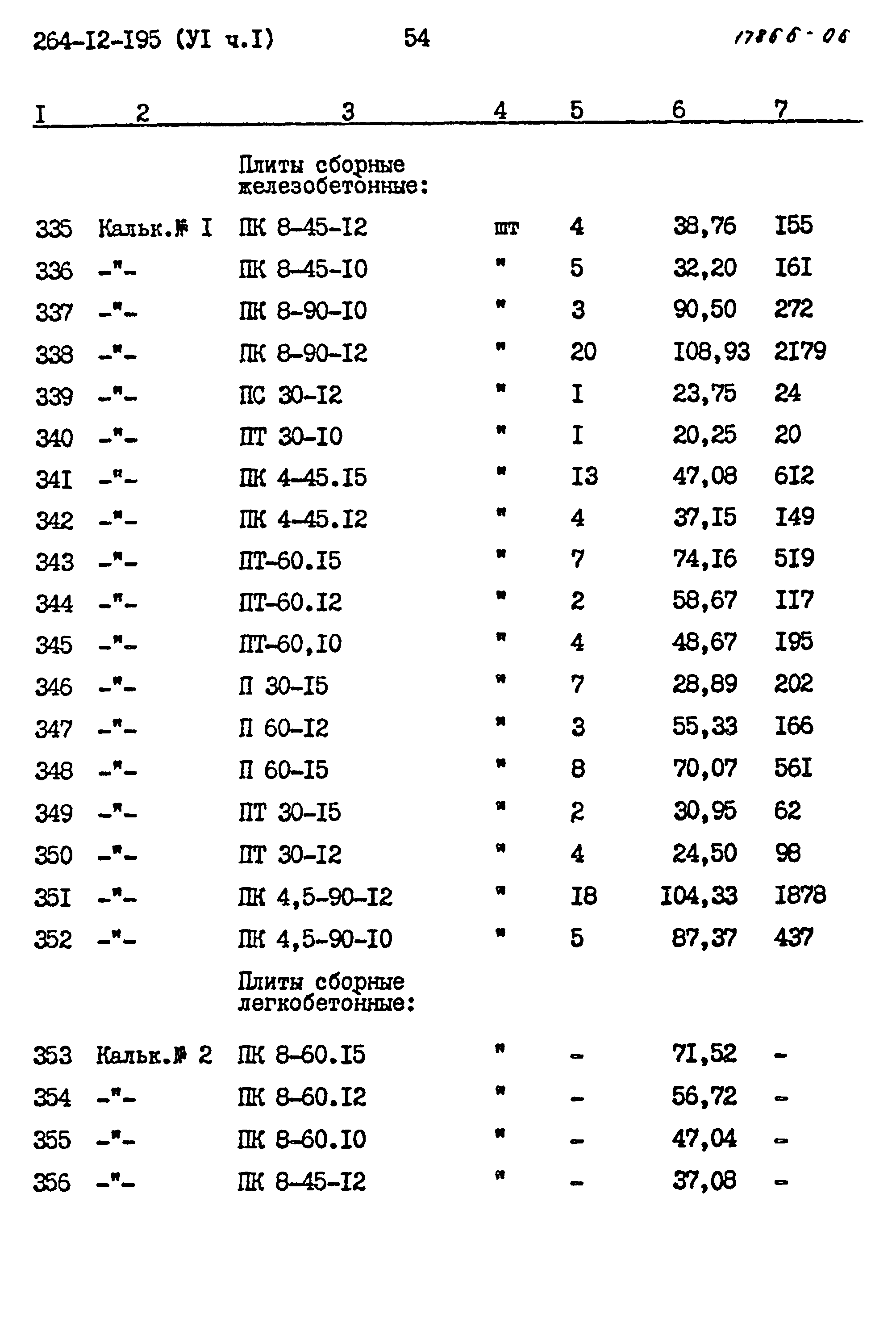 264-I2-I95 (УI ч.I)   54   17866-06

| I | 2 | 3 | 4 | 5 | 6 | 7 |
|---|---|---|---|---|---|---|
| | | Плиты сборные железобетонные: | | | | |
| 335 | Кальк.№ I | ПК 8-45-I2 | шт | 4 | 38,76 | I55 |
| 336 | -"- | ПК 8-45-I0 | " | 5 | 32,20 | I6I |
| 337 | -"- | ПК 8-90-I0 | " | 3 | 90,50 | 272 |
| 338 | -"- | ПК 8-90-I2 | " | 20 | I08,93 | 2I79 |
| 339 | -"- | ПС 30-I2 | " | I | 23,75 | 24 |
| 340 | -"- | ПТ 30-I0 | " | I | 20,25 | 20 |
| 34I | -"- | ПК 4-45.I5 | " | I3 | 47,08 | 6I2 |
| 342 | -"- | ПК 4-45.I2 | " | 4 | 37,I5 | I49 |
| 343 | -"- | ПТ-60.I5 | " | 7 | 74,I6 | 5I9 |
| 344 | -"- | ПТ-60.I2 | " | 2 | 58,67 | II7 |
| 345 | -"- | ПТ-60,I0 | " | 4 | 48,67 | I95 |
| 346 | -"- | П 30-I5 | " | 7 | 28,89 | 202 |
| 347 | -"- | П 60-I2 | " | 3 | 55,33 | I66 |
| 348 | -"- | П 60-I5 | " | 8 | 70,07 | 56I |
| 349 | -"- | ПТ 30-I5 | " | 2 | 30,95 | 62 |
| 350 | -"- | ПТ 30-I2 | " | 4 | 24,50 | 98 |
| 35I | -"- | ПК 4,5-90-I2 | " | I8 | I04,33 | I878 |
| 352 | -"- | ПК 4,5-90-I0 | " | 5 | 87,37 | 437 |
| | | Плиты сборные легкобетонные: | | | | |
| 353 | Кальк.№ 2 | ПК 8-60.I5 | " | - | 71,52 | - |
| 354 | -"- | ПК 8-60.I2 | " | - | 56,72 | - |
| 355 | -"- | ПК 8-60.I0 | " | - | 47,04 | - |
| 356 | -"- | ПК 8-45-I2 | " | - | 37,08 | - |